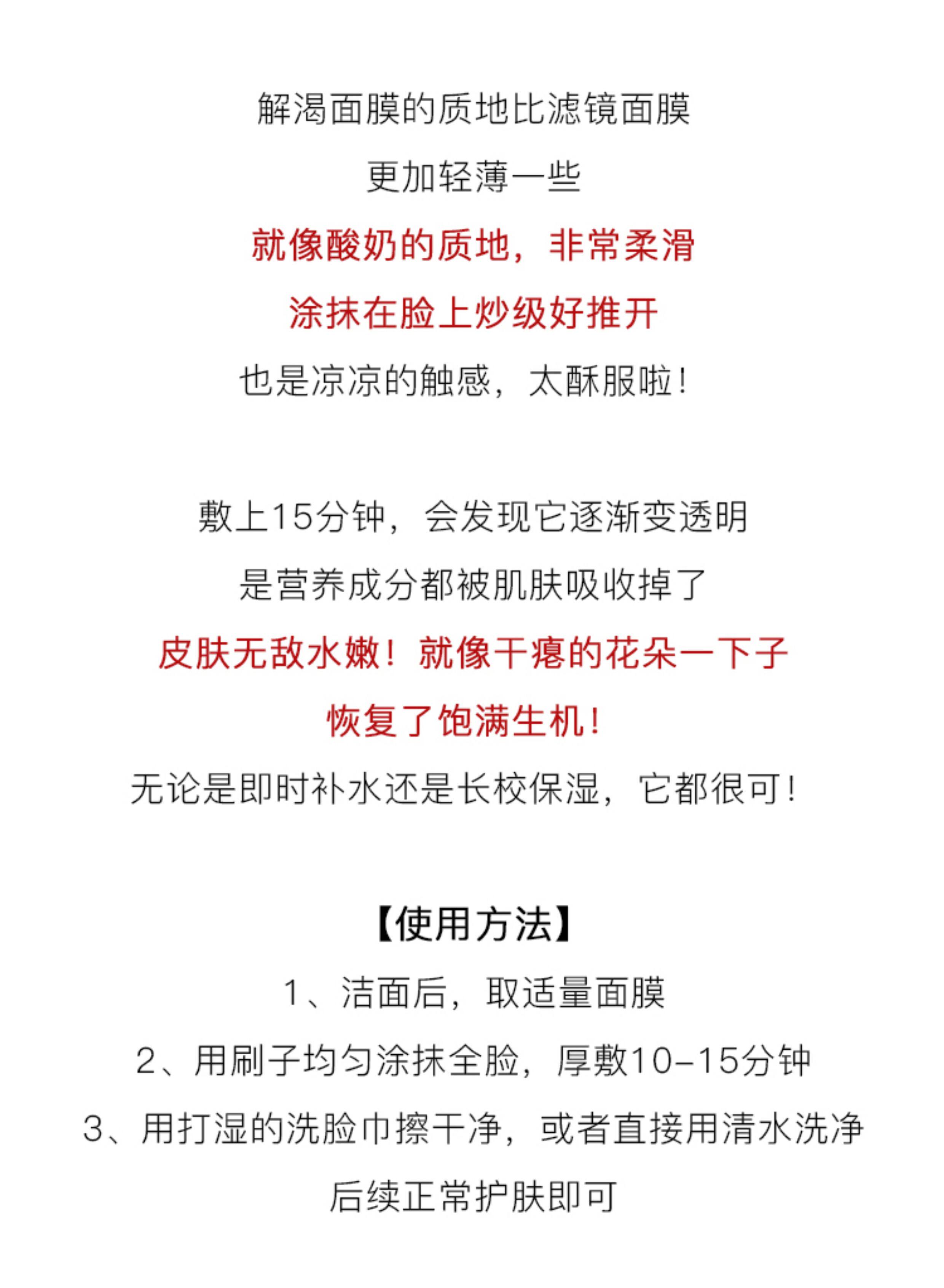 解渴面膜的质地比滤镜面膜

更加轻薄一些

就像酸奶的质地，非常柔滑

涂抹在脸上炒级好推开

也是凉凉的触感，太酥服啦！

敷上15分钟，会发现它逐渐变透明

是营养成分都被肌肤吸收掉了

皮肤无敌水嫩！就像干瘪的花朵一下子

恢复了饱满生机！

无论是即时补水还是长校保湿，它都很可！

【使用方法】

1、洁面后，取适量面膜

2、用刷子均匀涂抹全脸，厚敷10-15分钟

3、用打湿的洗脸巾擦干净，或者直接用清水洗净

后续正常护肤即可